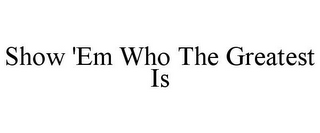 Show 'Em Who The Greatest Is